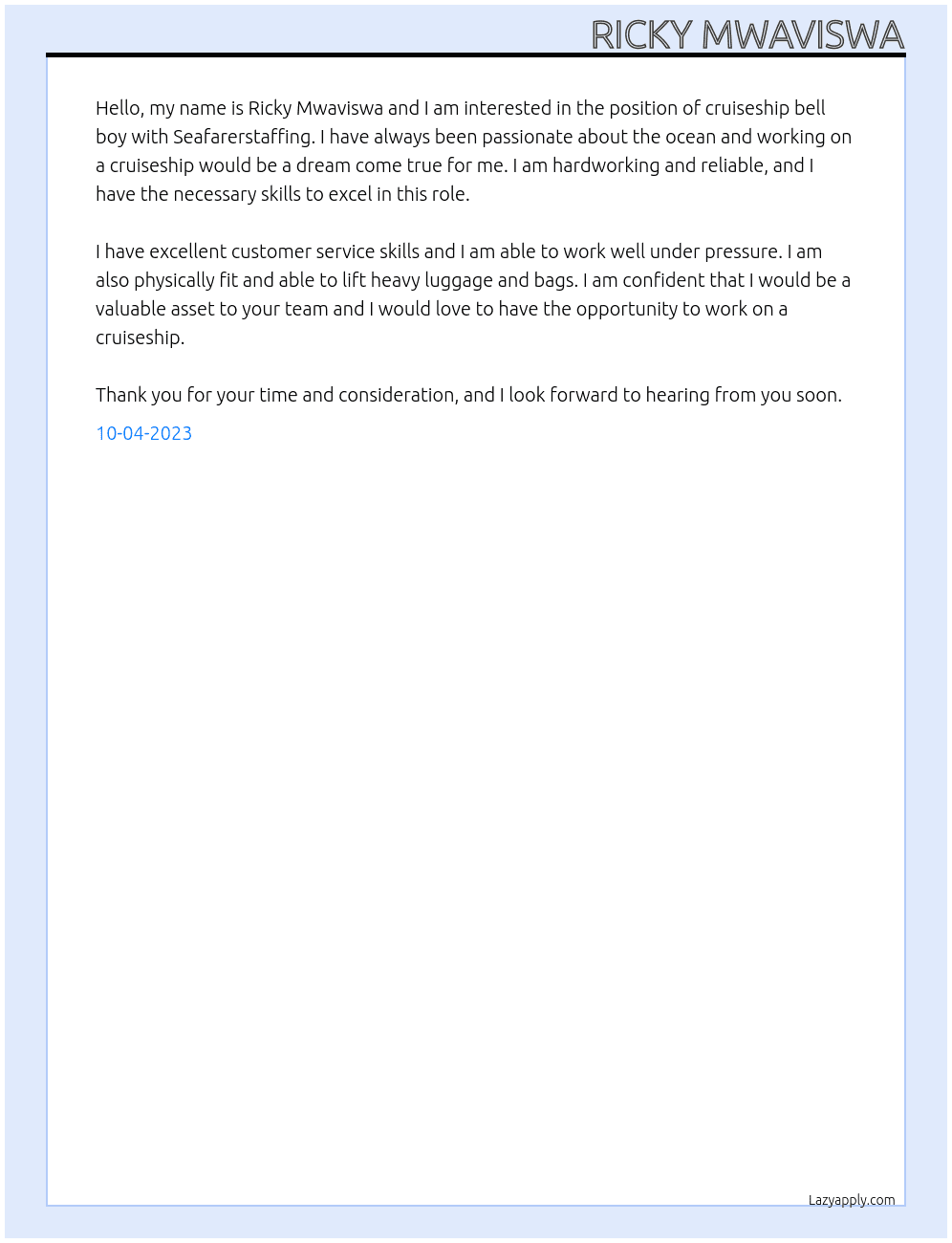 RICKY MWAVISWA

Hello, my name is Ricky Mwaviswa and I am interested in the position of cruiseship bell boy with Seafarerstaffing. I have always been passionate about the ocean and working on a cruiseship would be a dream come true for me. I am hardworking and reliable, and I have the necessary skills to excel in this role.

I have excellent customer service skills and I am able to work well under pressure. I am also physically fit and able to lift heavy luggage and bags. I am confident that I would be a valuable asset to your team and I would love to have the opportunity to work on a cruiseship.

Thank you for your time and consideration, and I look forward to hearing from you soon.

10-04-2023

Lazyapply.com